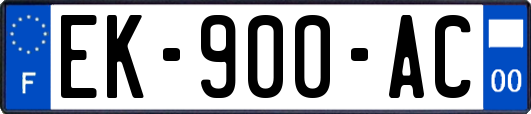 F

EK-900-AC

00